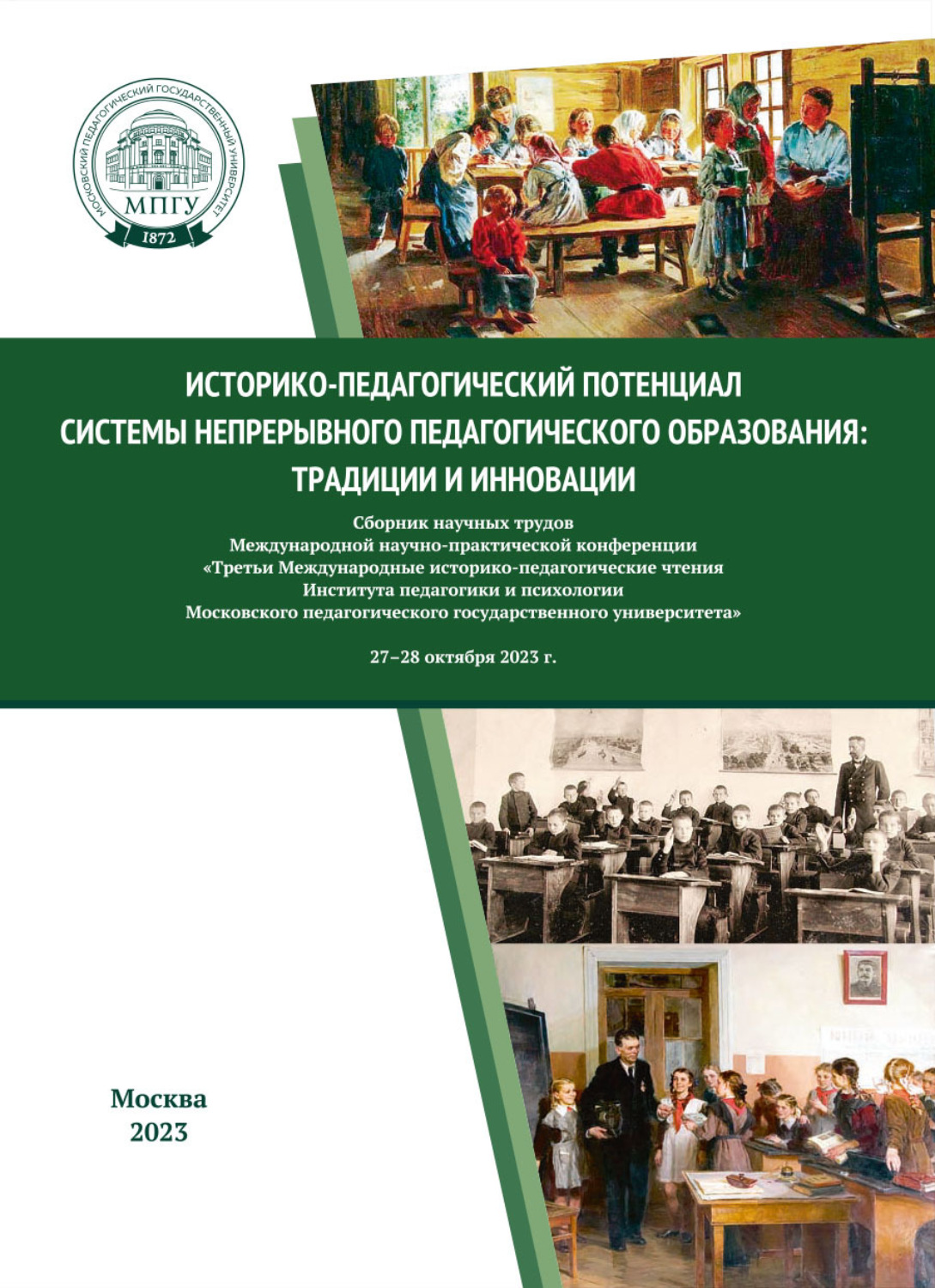 МОСКОВСКИЙ ПЕДАГОГИЧЕСКИЙ ГОСУДАРСТВЕННЫЙ УНИВЕРСИТЕТ
МПГУ
1872

ИСТОРИКО-ПЕДАГОГИЧЕСКИЙ ПОТЕНЦИАЛ СИСТЕМЫ НЕПРЕРЫВНОГО ПЕДАГОГИЧЕСКОГО ОБРАЗОВАНИЯ: ТРАДИЦИИ И ИННОВАЦИИ

Сборник научных трудов
Международной научно-практической конференции
«Третьи Международные историко-педагогические чтения
Института педагогики и психологии
Московского педагогического государственного университета»

27–28 октября 2023 г.

Москва
2023